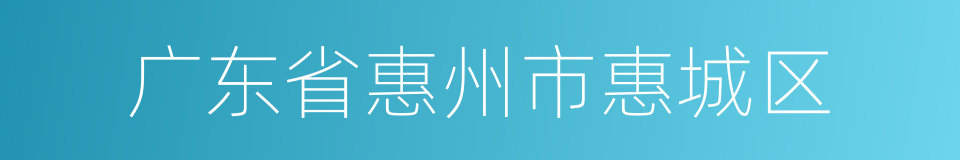 广东省惠州市惠城区